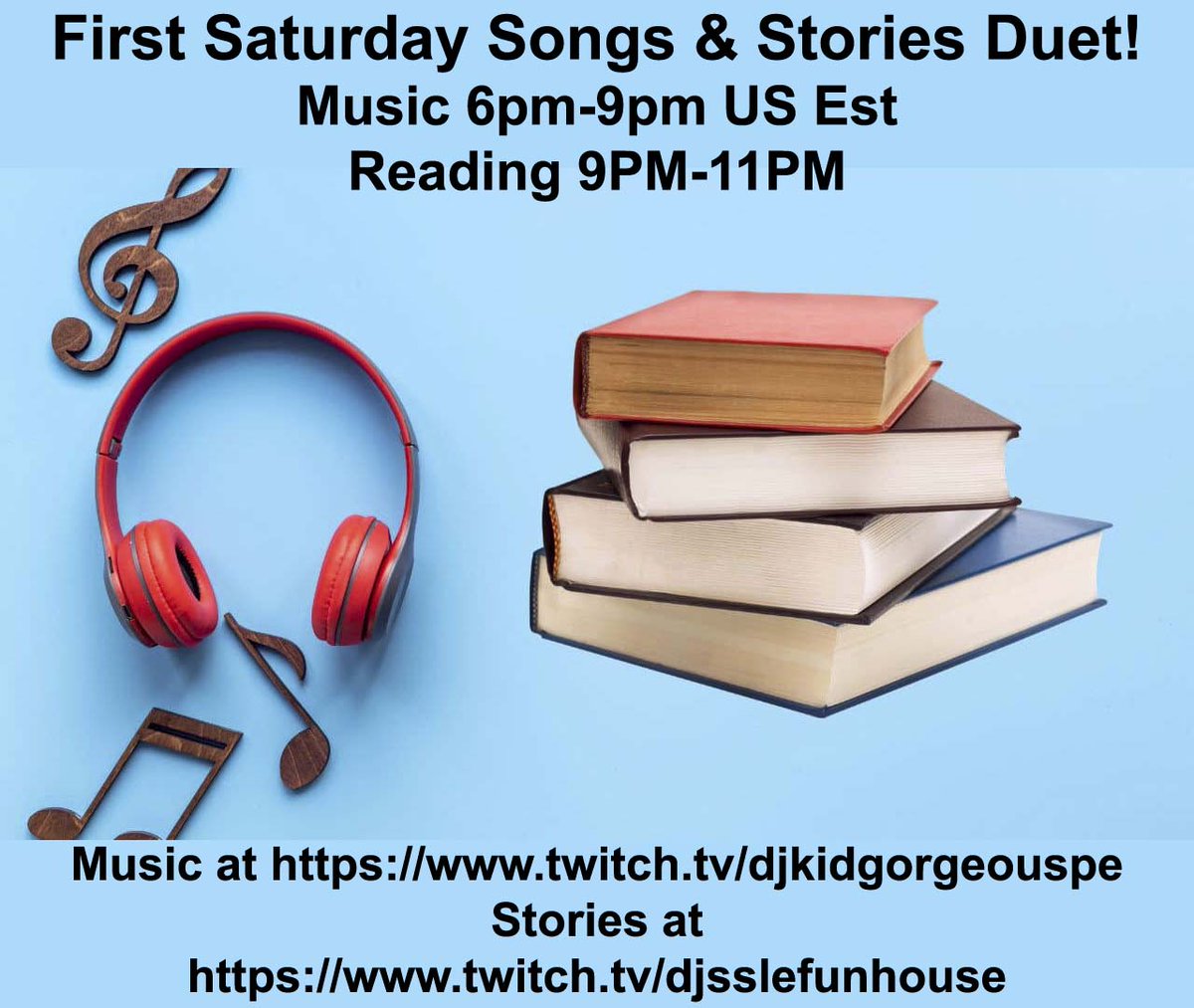 First Saturday Songs & Stories Duet!
Music 6pm-9pm US Est
Reading 9PM-11PM

Music at https://www.twitch.tv/djkidgorgeouspe
Stories at
https://www.twitch.tv/djsslefunhouse